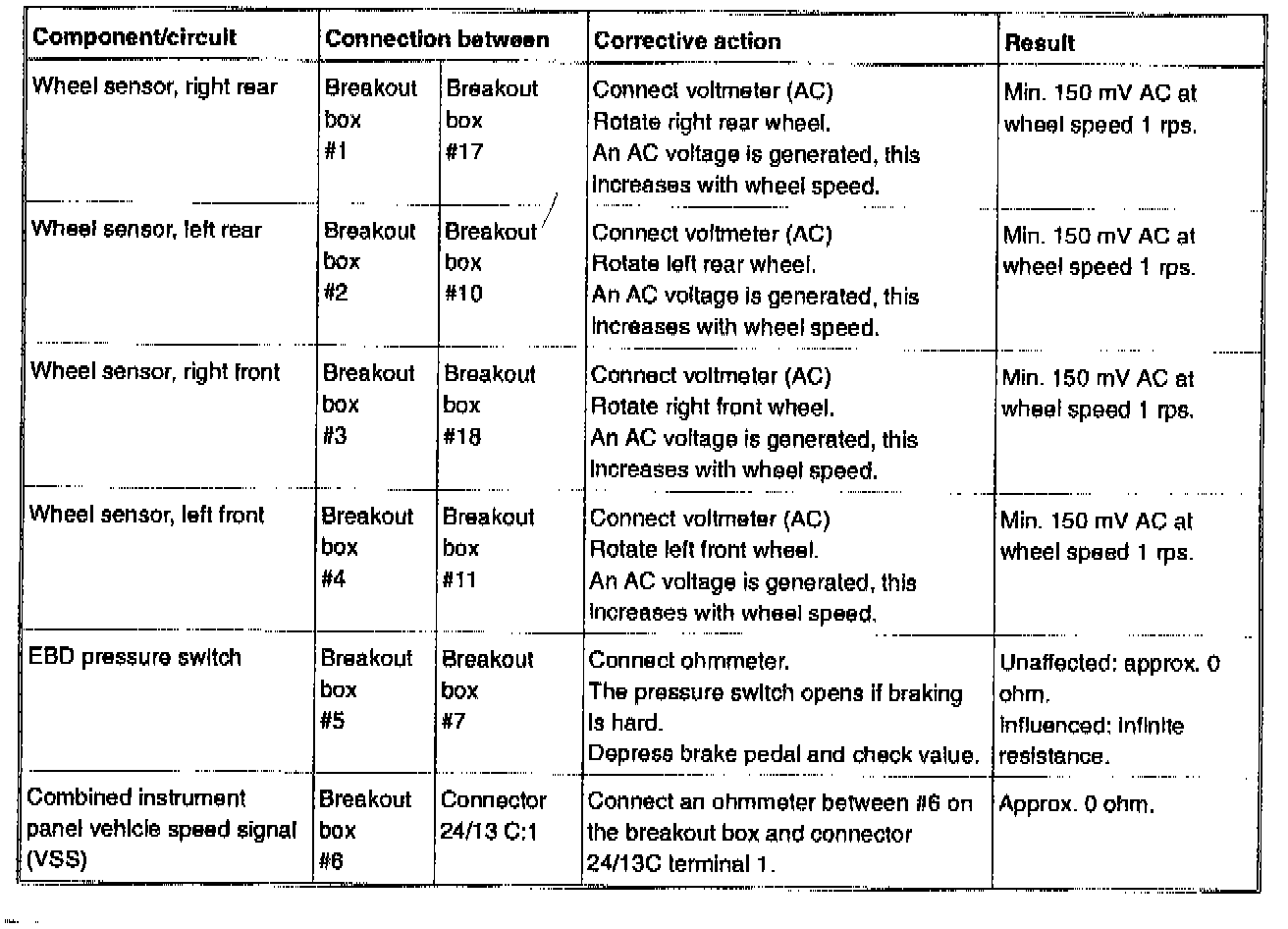 | Component/circuit | Connection between | | Corrective action | Result |
|---|---|---|---|---|
| Wheel sensor, right rear | Breakout box #1 | Breakout box #17 | Connect voltmeter (AC) Rotate right rear wheel. An AC voltage is generated, this increases with wheel speed. | Min. 150 mV AC at wheel speed 1 rps. |
| Wheel sensor, left rear | Breakout box #2 | Breakout box #10 | Connect voltmeter (AC) Rotate left rear wheel. An AC voltage is generated, this increases with wheel speed. | Min. 150 mV AC at wheel speed 1 rps. |
| Wheel sensor, right front | Breakout box #3 | Breakout box #18 | Connect voltmeter (AC) Rotate right front wheel. An AC voltage is generated, this increases with wheel speed. | Min. 150 mV AC at wheel speed 1 rps. |
| Wheel sensor, left front | Breakout box #4 | Breakout box #11 | Connect voltmeter (AC) Rotate left front wheel. An AC voltage is generated, this increases with wheel speed. | Min. 150 mV AC at wheel speed 1 rps. |
| EBD pressure switch | Breakout box #5 | Breakout box #7 | Connect ohmmeter. The pressure switch opens if braking is hard. Depress brake pedal and check value. | Unaffected: approx. 0 ohm. Influenced: infinite resistance. |
| Combined instrument panel vehicle speed signal (VSS) | Breakout box #6 | Connector 24/13 C:1 | Connect an ohmmeter between #6 on the breakout box and connector 24/13C terminal 1. | Approx. 0 ohm. |